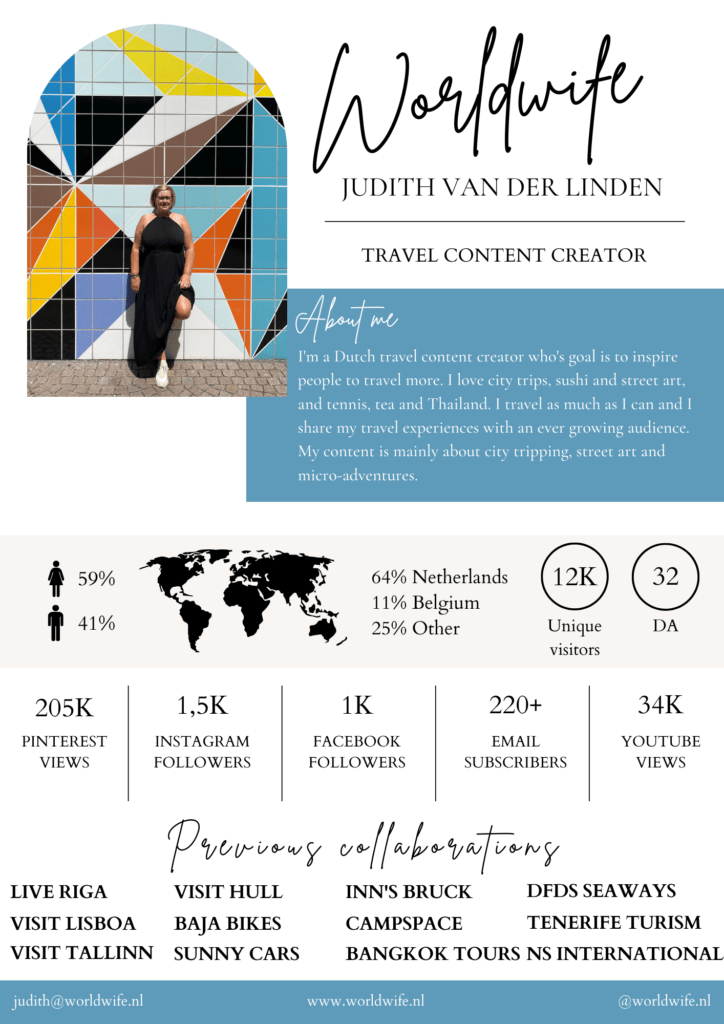 Worldwife

JUDITH VAN DER LINDEN

TRAVEL CONTENT CREATOR

About me

I'm a Dutch travel content creator who's goal is to inspire people to travel more. I love city trips, sushi and street art, and tennis, tea and Thailand. I travel as much as I can and I share my travel experiences with an ever growing audience. My content is mainly about city tripping, street art and micro-adventures.

59%

41%

64% Netherlands
11% Belgium
25% Other

12K
Unique visitors

32
DA

205K
PINTEREST VIEWS

1,5K
INSTAGRAM FOLLOWERS

1K
FACEBOOK FOLLOWERS

220+
EMAIL SUBSCRIBERS

34K
YOUTUBE VIEWS

Previous collaborations

LIVE RIGA
VISIT LISBOA
VISIT TALLINN

VISIT HULL
BAJA BIKES
SUNNY CARS

INN'S BRUCK
CAMPSPACE
BANGKOK TOURS

DFDS SEAWAYS
TENERIFE TURISM
NS INTERNATIONAL

judith@worldwife.nl www.worldwife.nl @worldwife.nl